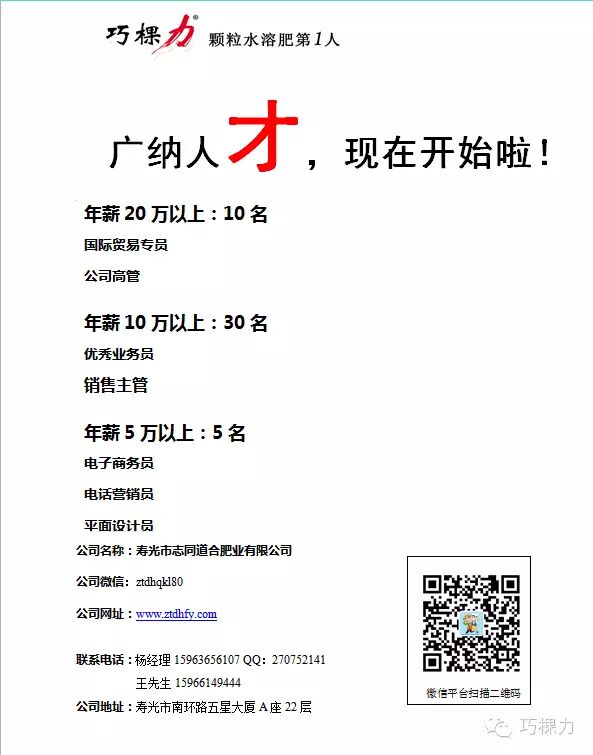 巧棵力® 颗粒水溶肥第1人

广纳人才，现在开始啦！

年薪20万以上：10名

国际贸易专员

公司高管

年薪10万以上：30名

优秀业务员

销售主管

年薪5万以上：5名

电子商务员

电话营销员

平面设计员

公司名称：寿光市志同道合肥业有限公司

公司微信：ztdhqkl80

公司网址：www.ztdhfy.com

联系电话：杨经理 15963656107 QQ：270752141

王先生 15966149444

公司地址：寿光市南环路五星大厦A座22层

微信平台扫描二维码

巧棵力